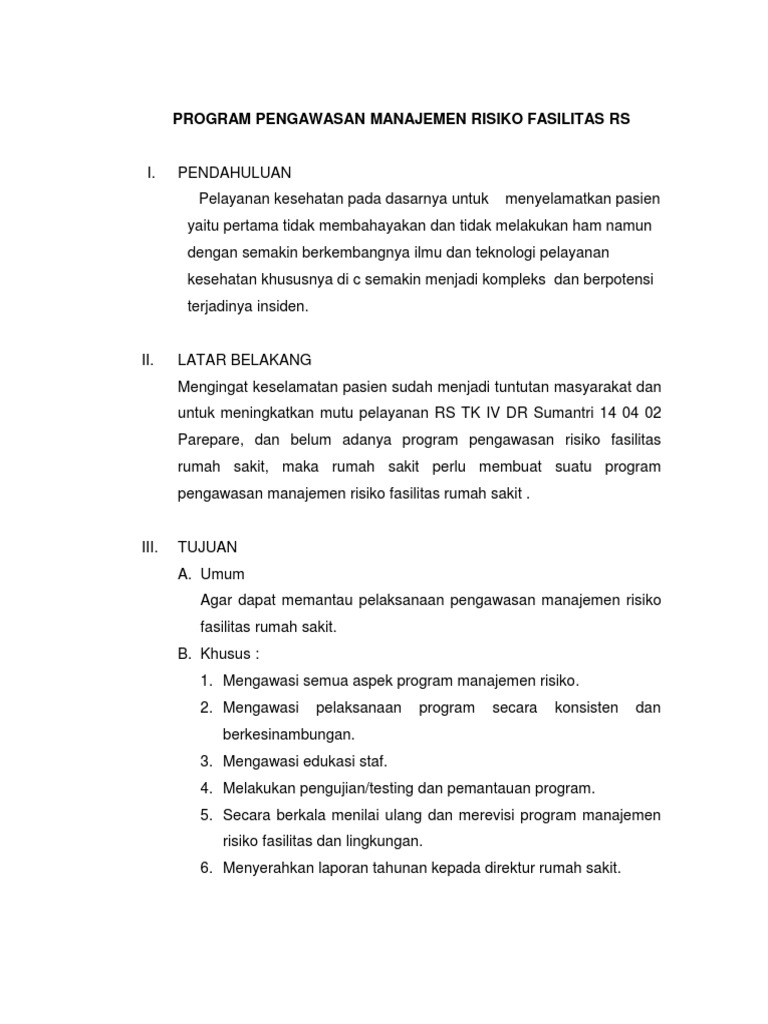 PROGRAM PENGAWASAN MANAJEMEN RISIKO FASILITAS RS

I. PENDAHULUAN

Pelayanan kesehatan pada dasarnya untuk menyelamatkan pasien yaitu pertama tidak membahayakan dan tidak melakukan ham namun dengan semakin berkembangnya ilmu dan teknologi pelayanan kesehatan khususnya di c semakin menjadi kompleks dan berpotensi terjadinya insiden.

II. LATAR BELAKANG

Mengingat keselamatan pasien sudah menjadi tuntutan masyarakat dan untuk meningkatkan mutu pelayanan RS TK IV DR Sumantri 14 04 02 Parepare, dan belum adanya program pengawasan risiko fasilitas rumah sakit, maka rumah sakit perlu membuat suatu program pengawasan manajemen risiko fasilitas rumah sakit .

III. TUJUAN

A. Umum

Agar dapat memantau pelaksanaan pengawasan manajemen risiko fasilitas rumah sakit.

B. Khusus :

1. Mengawasi semua aspek program manajemen risiko.
2. Mengawasi pelaksanaan program secara konsisten dan berkesinambungan.
3. Mengawasi edukasi staf.
4. Melakukan pengujian/testing dan pemantauan program.
5. Secara berkala menilai ulang dan merevisi program manajemen risiko fasilitas dan lingkungan.
6. Menyerahkan laporan tahunan kepada direktur rumah sakit.